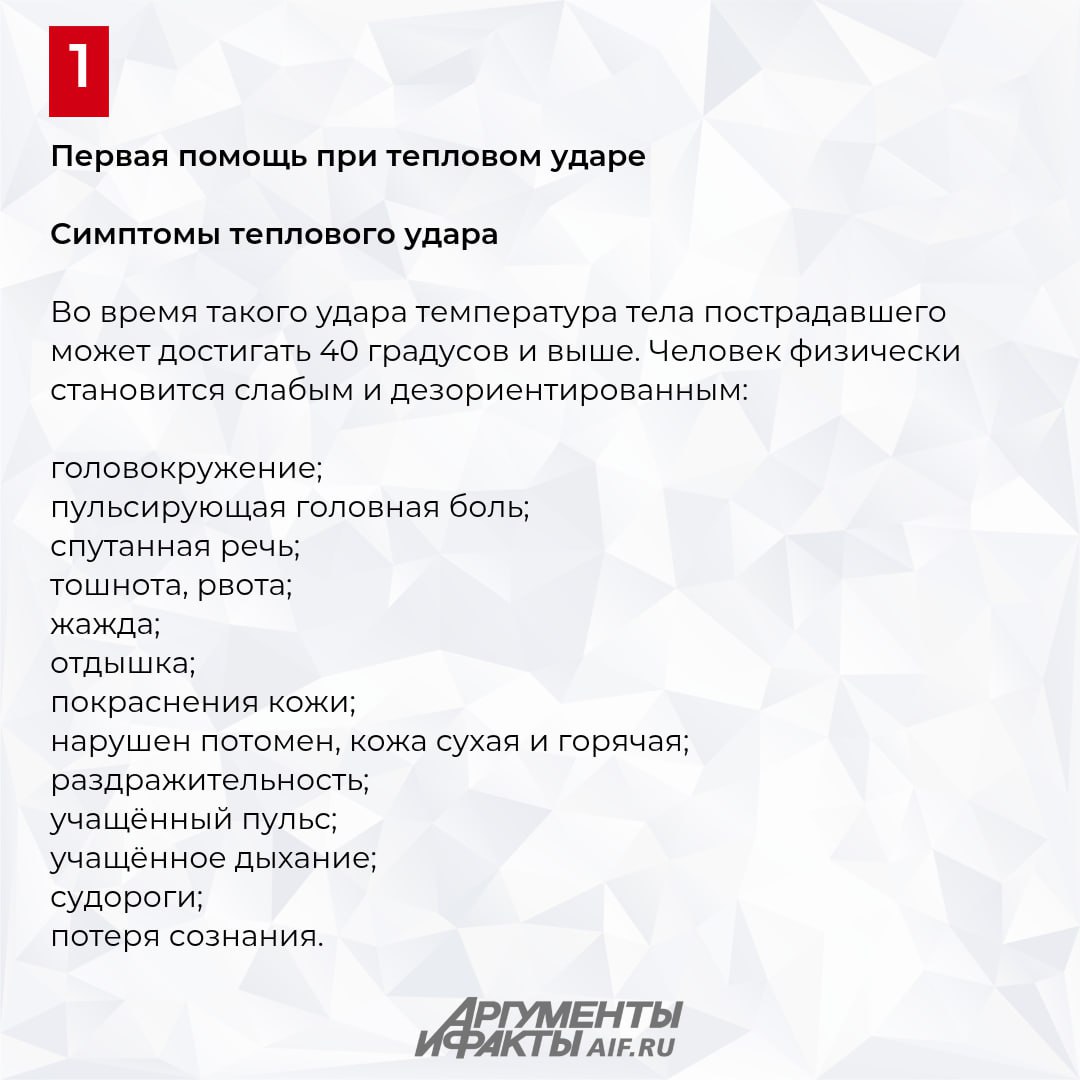 1

Первая помощь при тепловом ударе

Симптомы теплового удара

Во время такого удара температура тела пострадавшего может достигать 40 градусов и выше. Человек физически становится слабым и дезориентированным:

головокружение;
пульсирующая головная боль;
спутанная речь;
тошнота, рвота;
жажда;
отдышка;
покраснения кожи;
нарушен потомен, кожа сухая и горячая;
раздражительность;
учащённый пульс;
учащённое дыхание;
судороги;
потеря сознания.

АРГУМЕНТЫ И ФАКТЫ AIF.RU